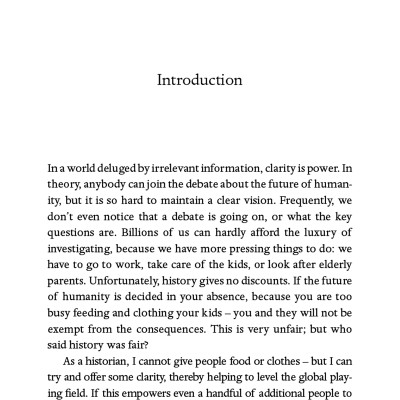 Introduction

In a world deluged by irrelevant information, clarity is power. In theory, anybody can join the debate about the future of humanity, but it is so hard to maintain a clear vision. Frequently, we don't even notice that a debate is going on, or what the key questions are. Billions of us can hardly afford the luxury of investigating, because we have more pressing things to do: we have to go to work, take care of the kids, or look after elderly parents. Unfortunately, history gives no discounts. If the future of humanity is decided in your absence, because you are too busy feeding and clothing your kids – you and they will not be exempt from the consequences. This is very unfair; but who said history was fair?

As a historian, I cannot give people food or clothes – but I can try and offer some clarity, thereby helping to level the global playing field. If this empowers even a handful of additional people to